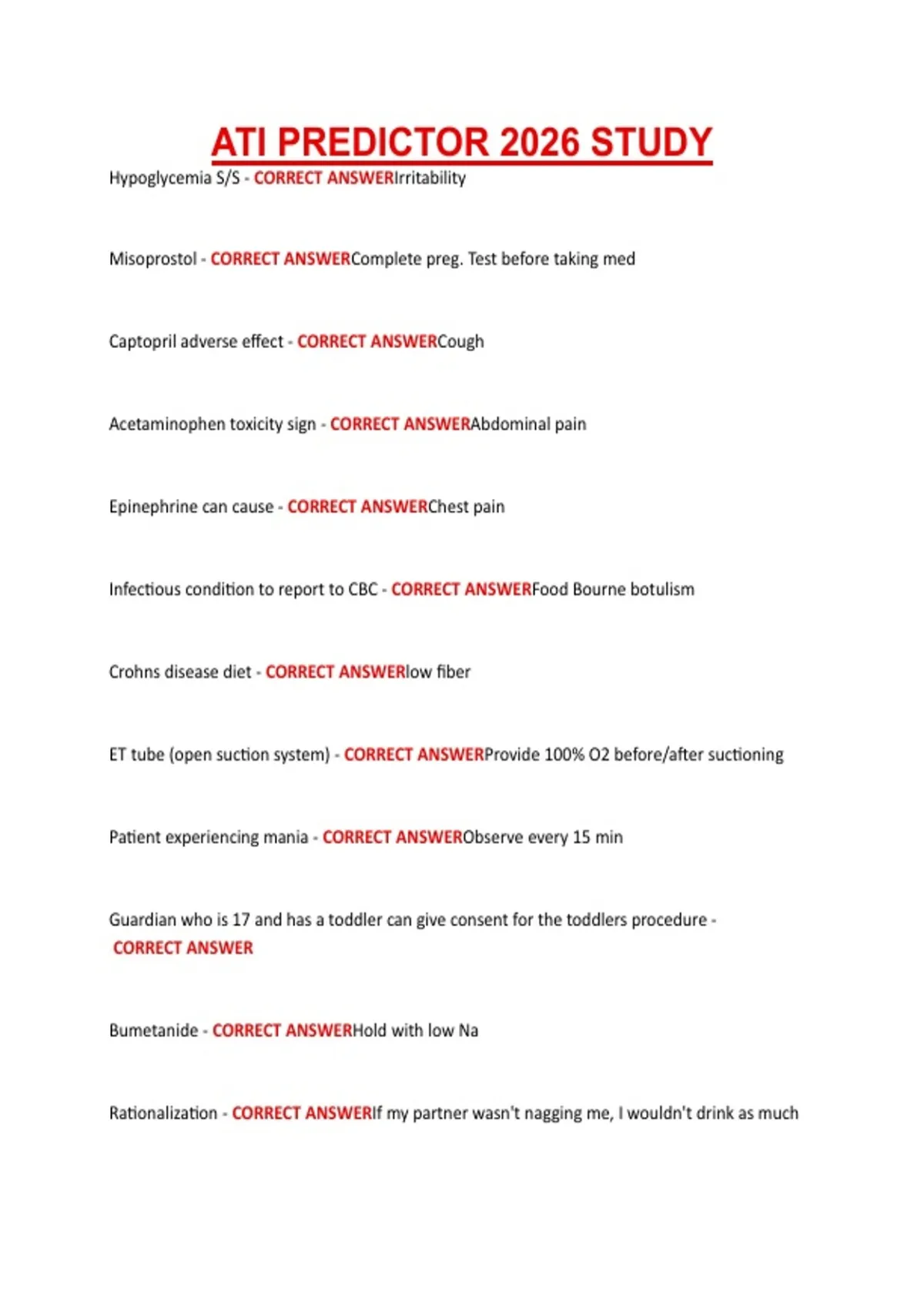 ATI PREDICTOR 2026 STUDY

Hypoglycemia S/S - CORRECT ANSWERIrritability

Misoprostol - CORRECT ANSWERComplete preg. Test before taking med

Captopril adverse effect - CORRECT ANSWERCough

Acetaminophen toxicity sign - CORRECT ANSWERAbdominal pain

Epinephrine can cause - CORRECT ANSWERChest pain

Infectious condition to report to CBC - CORRECT ANSWERFood Bourne botulism

Crohns disease diet - CORRECT ANSWERlow fiber

ET tube (open suction system) - CORRECT ANSWERProvide 100% O2 before/after suctioning

Patient experiencing mania - CORRECT ANSWERObserve every 15 min

Guardian who is 17 and has a toddler can give consent for the toddlers procedure - CORRECT ANSWER

Bumetanide - CORRECT ANSWERHold with low Na

Rationalization - CORRECT ANSWERIf my partner wasn't nagging me, I wouldn't drink as much